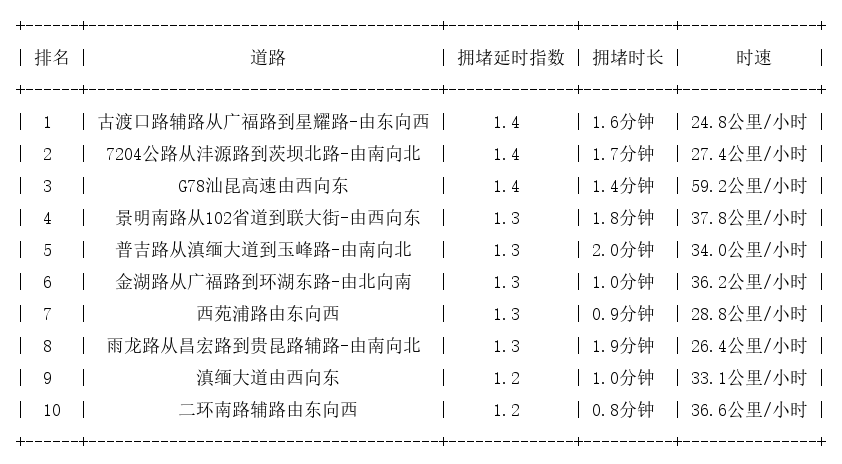 | 排名 | 道路 | 拥堵延时指数 | 拥堵时长 | 时速 |
|---|---|---|---|---|
| 1 | 古渡口路辅路从广福路到星耀路-由东向西 | 1.4 | 1.6分钟 | 24.8公里/小时 |
| 2 | 7204公路从沣源路到茨坝北路-由南向北 | 1.4 | 1.7分钟 | 27.4公里/小时 |
| 3 | G78汕昆高速由西向东 | 1.4 | 1.4分钟 | 59.2公里/小时 |
| 4 | 景明南路从102省道到联大街-由西向东 | 1.3 | 1.8分钟 | 37.8公里/小时 |
| 5 | 普吉路从滇缅大道到玉峰路-由南向北 | 1.3 | 2.0分钟 | 34.0公里/小时 |
| 6 | 金湖路从广福路到环湖东路-由北向南 | 1.3 | 1.0分钟 | 36.2公里/小时 |
| 7 | 西苑浦路由东向西 | 1.3 | 0.9分钟 | 28.8公里/小时 |
| 8 | 雨龙路从昌宏路到贵昆路辅路-由南向北 | 1.3 | 1.9分钟 | 26.4公里/小时 |
| 9 | 滇缅大道由西向东 | 1.2 | 1.0分钟 | 33.1公里/小时 |
| 10 | 二环南路辅路由东向西 | 1.2 | 0.8分钟 | 36.6公里/小时 |